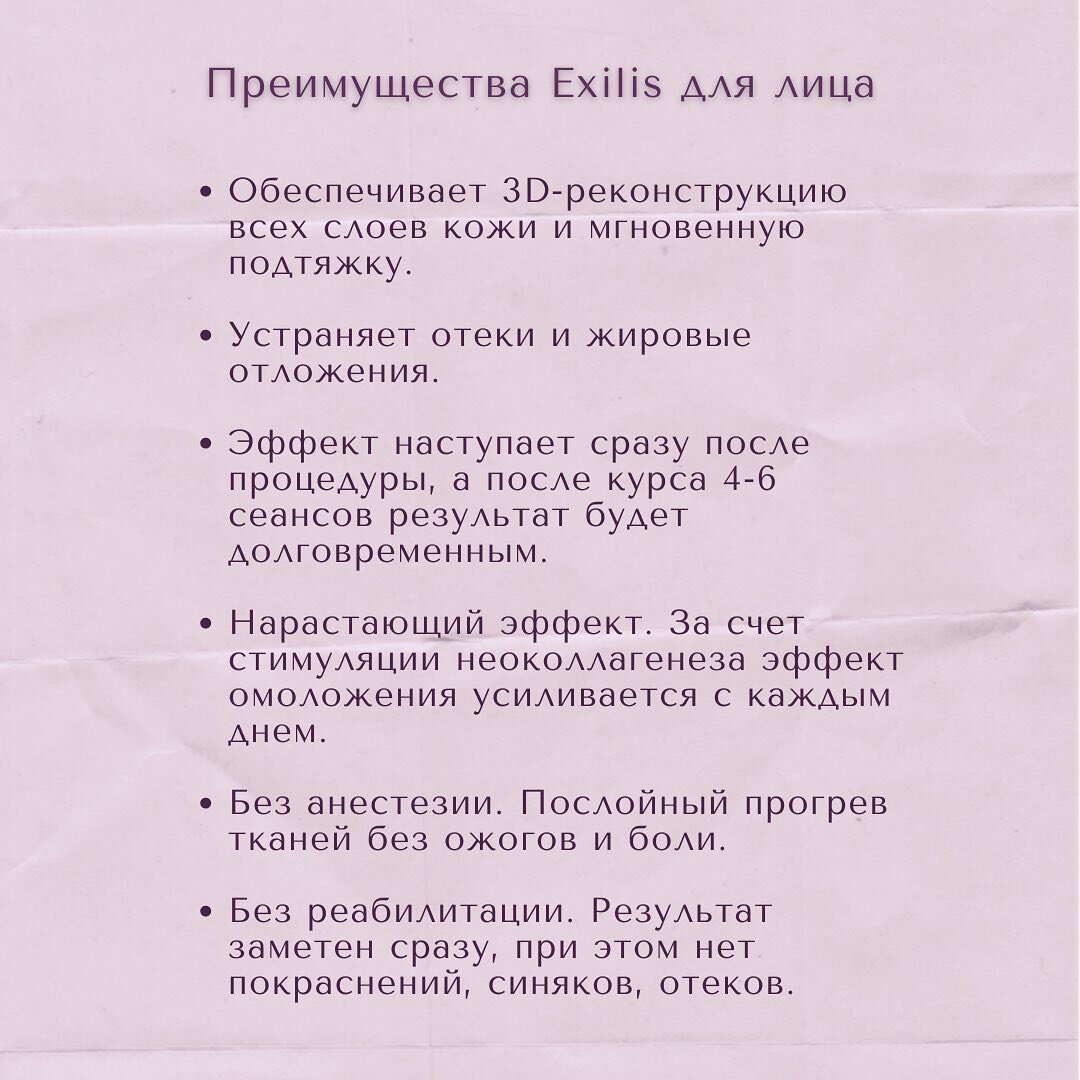 Преимущества Exilis для лица

• Обеспечивает 3D-реконструкцию всех слоев кожи и мгновенную подтяжку.

• Устраняет отеки и жировые отложения.

• Эффект наступает сразу после процедуры, а после курса 4-6 сеансов результат будет долговременным.

• Нарастающий эффект. За счет стимуляции неоколлагенеза эффект омоложения усиливается с каждым днем.

• Без анестезии. Послойный прогрев тканей без ожогов и боли.

• Без реабилитации. Результат заметен сразу, при этом нет покраснений, синяков, отеков.